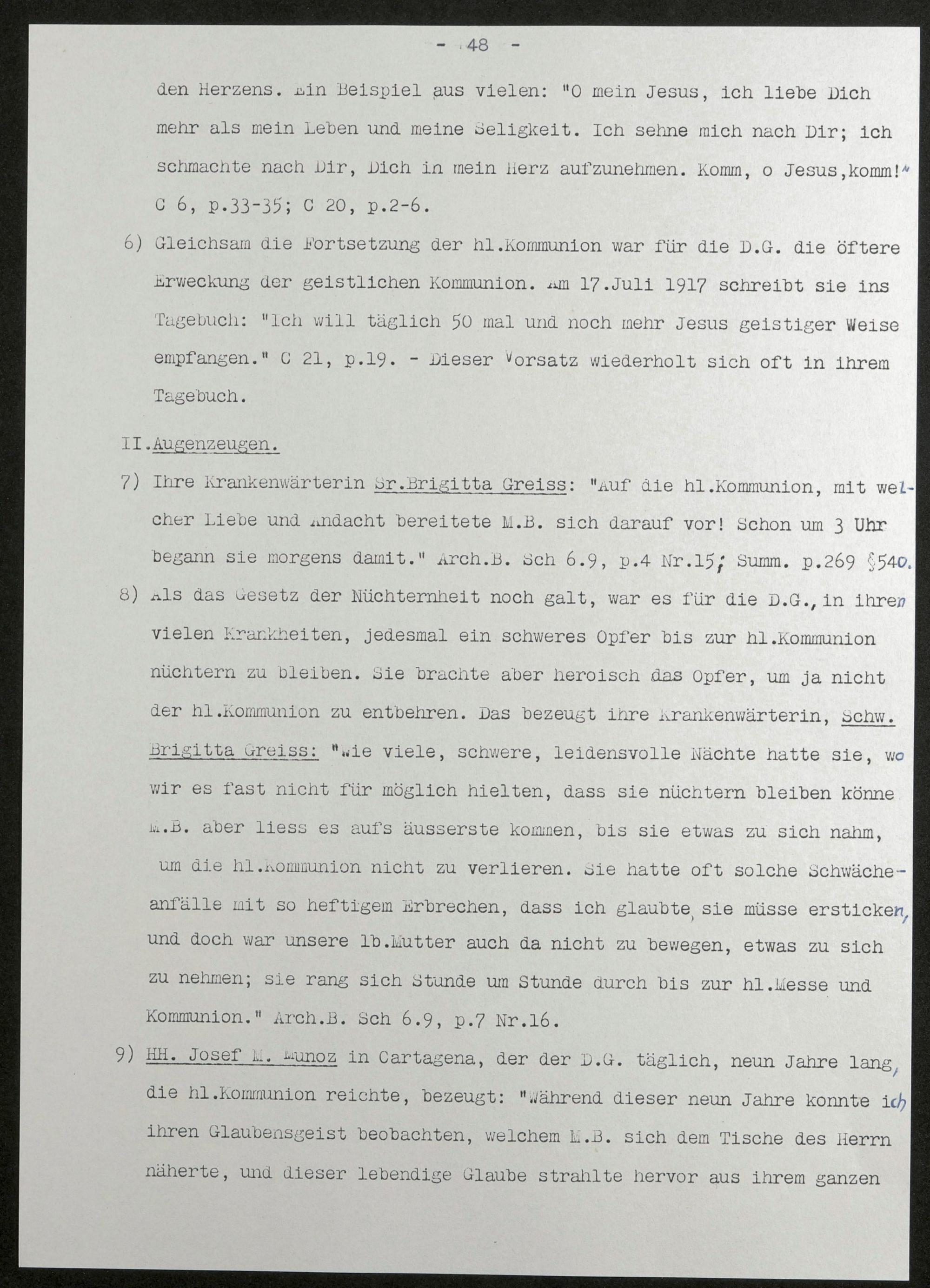 - 48 -

den Herzens. Ein Beispiel aus vielen: "O mein Jesus, ich liebe Dich mehr als mein Leben und meine Seligkeit. Ich sehne mich nach Dir; ich schmachte nach Dir, Dich in mein Herz aufzunehmen. Komm, o Jesus,komm!" C 6, p.33-35; C 20, p.2-6.

6) Gleichsam die Fortsetzung der hl.Kommunion war für die D.G. die öftere Erweckung der geistlichen Kommunion. Am 17.Juli 1917 schreibt sie ins Tagebuch: "Ich will täglich 50 mal und noch mehr Jesus geistiger Weise empfangen." C 21, p.19. - Dieser Vorsatz wiederholt sich oft in ihrem Tagebuch.

II.Augenzeugen.

7) Ihre Krankenwärterin Sr.Brigitta Greiss: "Auf die hl.Kommunion, mit welcher Liebe und Andacht bereitete M.B. sich darauf vor! Schon um 3 Uhr begann sie morgens damit." Arch.B. Sch 6.9, p.4 Nr.15; Summ. p.269 §540.

8) Als das Gesetz der Nüchternheit noch galt, war es für die D.G., in ihren vielen Krankheiten, jedesmal ein schweres Opfer bis zur hl.Kommunion nüchtern zu bleiben. Sie brachte aber heroisch das Opfer, um ja nicht der hl.Kommunion zu entbehren. Das bezeugt ihre Krankenwärterin, Schw. Brigitta Greiss: "Wie viele, schwere, leidensvolle Nächte hatte sie, wo wir es fast nicht für möglich hielten, dass sie nüchtern bleiben könne M.B. aber liess es aufs äusserste kommen, bis sie etwas zu sich nahm, um die hl.Kommunion nicht zu verlieren. Sie hatte oft solche Schwächeanfälle mit so heftigem Erbrechen, dass ich glaubte, sie müsse ersticken, und doch war unsere lb.Mutter auch da nicht zu bewegen, etwas zu sich zu nehmen; sie rang sich Stunde um Stunde durch bis zur hl.Messe und Kommunion." Arch.B. Sch 6.9, p.7 Nr.16.

9) HH. Josef M. Munoz in Cartagena, der der D.G. täglich, neun Jahre lang, die hl.Kommunion reichte, bezeugt: "Während dieser neun Jahre konnte ich ihren Glaubensgeist beobachten, welchem M.B. sich dem Tische des Herrn näherte, und dieser lebendige Glaube strahlte hervor aus ihrem ganzen